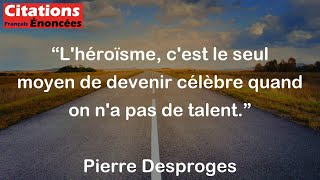 Citations
Français Énoncées

“L'héroïsme, c'est le seul moyen de devenir célèbre quand on n'a pas de talent.”

Pierre Desproges